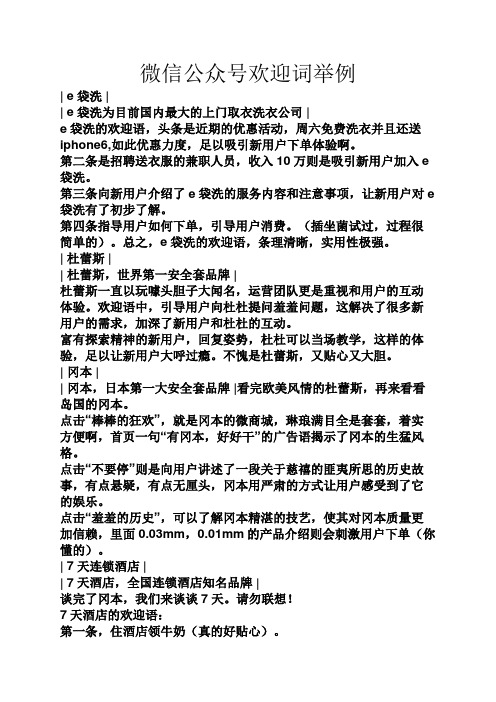 微信公众号欢迎词举例

| e 袋洗 |

| e 袋洗为目前国内最大的上门取衣洗衣公司 |

e 袋洗的欢迎语，头条是近期的优惠活动，周六免费洗衣并且还送 iphone6,如此优惠力度，足以吸引新用户下单体验啊。

第二条是招聘送衣服的兼职人员，收入 10 万则是吸引新用户加入 e 袋洗。

第三条向新用户介绍了 e 袋洗的服务内容和注意事项，让新用户对 e 袋洗有了初步了解。

第四条指导用户如何下单，引导用户消费。（插坐菌试过，过程很简单的）。总之，e 袋洗的欢迎语，条理清晰，实用性极强。

| 杜蕾斯 |

| 杜蕾斯，世界第一安全套品牌 |

杜蕾斯一直以玩噱头胆子大闻名，运营团队更是重视和用户的互动体验。欢迎语中，引导用户向杜杜提问羞羞问题，这解决了很多新用户的需求，加深了新用户和杜杜的互动。

富有探索精神的新用户，回复姿势，杜杜可以当场教学，这样的体验，足以让新用户大呼过瘾。不愧是杜蕾斯，又贴心又大胆。

| 冈本 |

| 冈本，日本第一大安全套品牌 |看完欧美风情的杜蕾斯，再来看看岛国的冈本。

点击“棒棒的狂欢”，就是冈本的微商城，琳琅满目全是套套，着实方便啊，首页一句“有冈本，好好干”的广告语揭示了冈本的生猛风格。

点击“不要停”则是向用户讲述了一段关于慈禧的匪夷所思的历史故事，有点悬疑，有点无厘头，冈本用严肃的方式让用户感受到了它的娱乐。

点击“羞羞的历史”，可以了解冈本精湛的技艺，使其对冈本质量更加信赖，里面 0.03mm，0.01mm 的产品介绍则会刺激用户下单（你懂的）。

| 7 天连锁酒店 |

| 7 天酒店，全国连锁酒店知名品牌 |

谈完了冈本，我们来谈谈 7 天。请勿联想！

7 天酒店的欢迎语：

第一条，住酒店领牛奶（真的好贴心）。